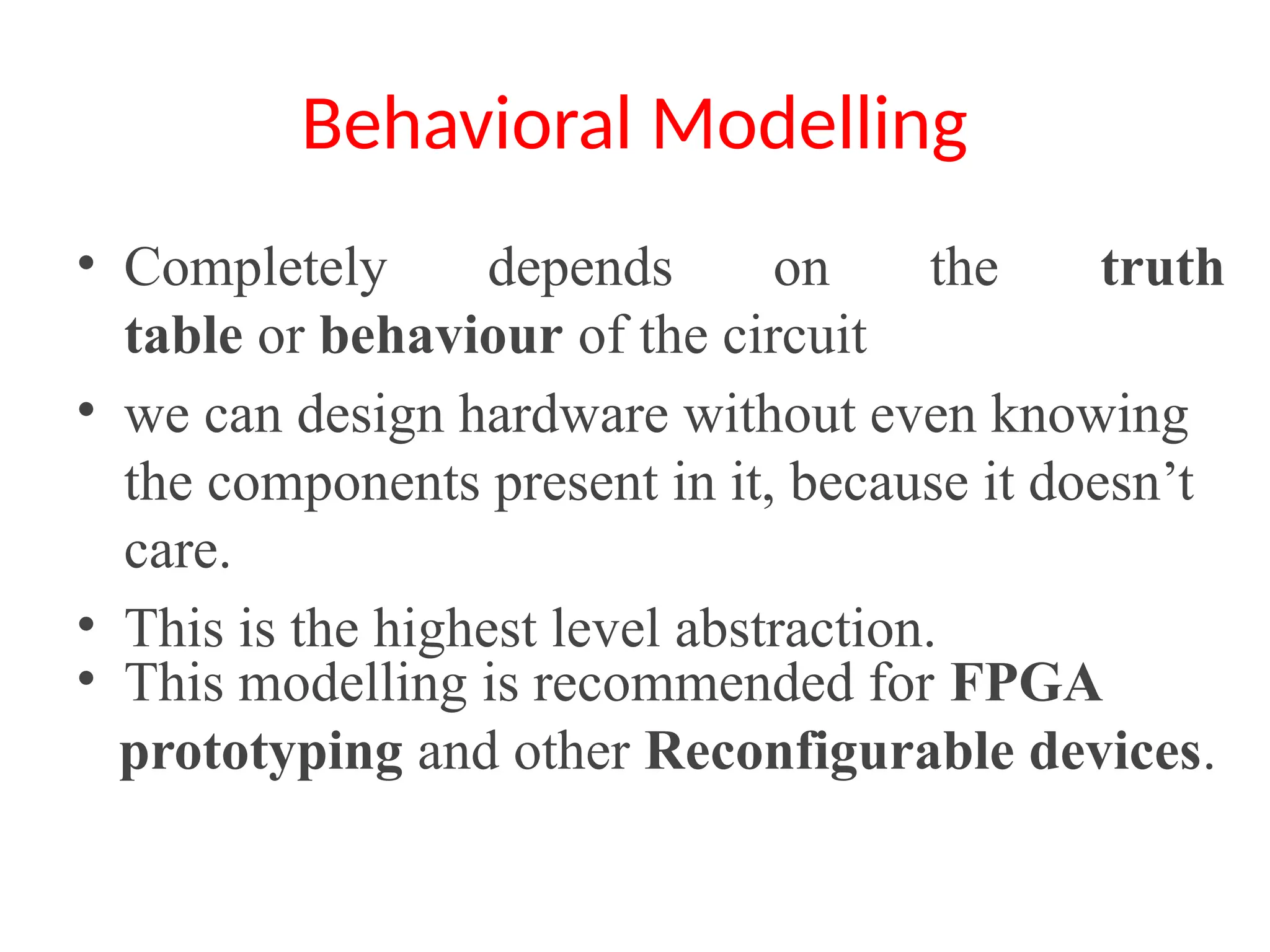 Behavioral Modelling

• Completely depends on the truth table or behaviour of the circuit

• we can design hardware without even knowing the components present in it, because it doesn’t care.

• This is the highest level abstraction.

• This modelling is recommended for FPGA prototyping and other Reconfigurable devices.